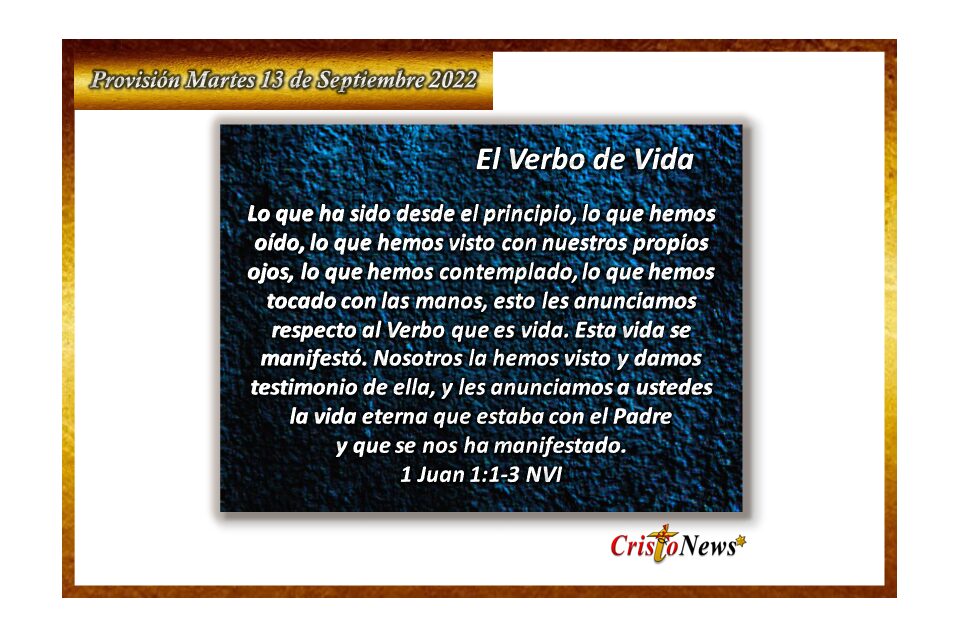 Provisión Martes 13 de Septiembre 2022

El Verbo de Vida

Lo que ha sido desde el principio, lo que hemos oído, lo que hemos visto con nuestros propios ojos, lo que hemos contemplado, lo que hemos tocado con las manos, esto les anunciamos respecto al Verbo que es vida. Esta vida se manifestó. Nosotros la hemos visto y damos testimonio de ella, y les anunciamos a ustedes la vida eterna que estaba con el Padre y que se nos ha manifestado.
1 Juan 1:1-3 NVI

CristoNews